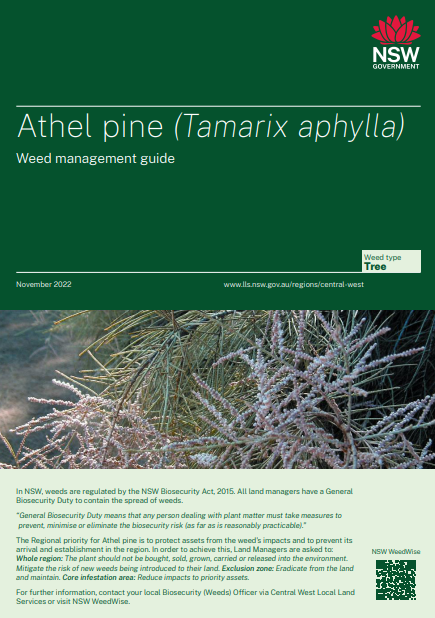 NSW
GOVERNMENT

Athel pine (Tamarix aphylla)

Weed management guide

Weed type
Tree

November 2022

www.lls.nsw.gov.au/regions/central-west

In NSW, weeds are regulated by the NSW Biosecurity Act, 2015. All land managers have a General Biosecurity Duty to contain the spread of weeds.

"General Biosecurity Duty means that any person dealing with plant matter must take measures to prevent, minimise or eliminate the biosecurity risk (as far as is reasonably practicable)."

The Regional priority for Athel pine is to protect assets from the weed's impacts and to prevent its arrival and establishment in the region. In order to achieve this, Land Managers are asked to: Whole region: The plant should not be bought, sold, grown, carried or released into the environment. Mitigate the risk of new weeds being introduced to their land. Exclusion zone: Eradicate from the land and maintain. Core infestation area: Reduce impacts to priority assets.

For further information, contact your local Biosecurity (Weeds) Officer via Central West Local Land Services or visit NSW WeedWise.

NSW WeedWise